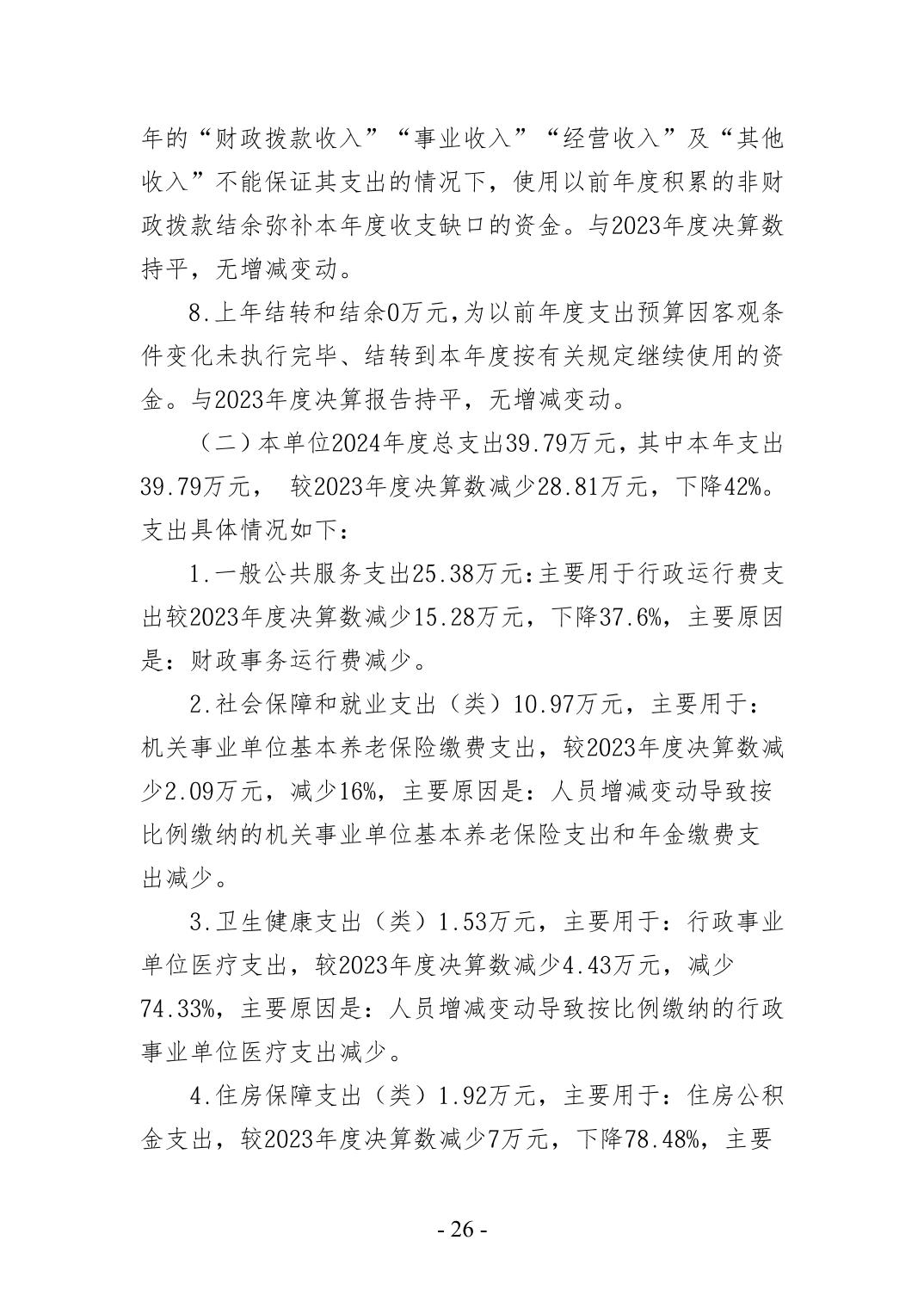 年的“财政拨款收入”“事业收入”“经营收入”及“其他收入”不能保证其支出的情况下，使用以前年度积累的非财政拨款结余弥补本年度收支缺口的资金。与2023年度决算数持平，无增减变动。

8.上年结转和结余0万元,为以前年度支出预算因客观条件变化未执行完毕、结转到本年度按有关规定继续使用的资金。与2023年度决算报告持平，无增减变动。

（二）本单位2024年度总支出39.79万元，其中本年支出39.79万元， 较2023年度决算数减少28.81万元，下降42%。支出具体情况如下：

1.一般公共服务支出25.38万元:主要用于行政运行费支出较2023年度决算数减少15.28万元，下降37.6%，主要原因是：财政事务运行费减少。

2.社会保障和就业支出（类）10.97万元，主要用于：机关事业单位基本养老保险缴费支出，较2023年度决算数减少2.09万元，减少16%，主要原因是：人员增减变动导致按比例缴纳的机关事业单位基本养老保险支出和年金缴费支出减少。

3.卫生健康支出（类）1.53万元，主要用于：行政事业单位医疗支出，较2023年度决算数减少4.43万元，减少74.33%，主要原因是：人员增减变动导致按比例缴纳的行政事业单位医疗支出减少。

4.住房保障支出（类）1.92万元，主要用于：住房公积金支出，较2023年度决算数减少7万元，下降78.48%，主要

- 26 -